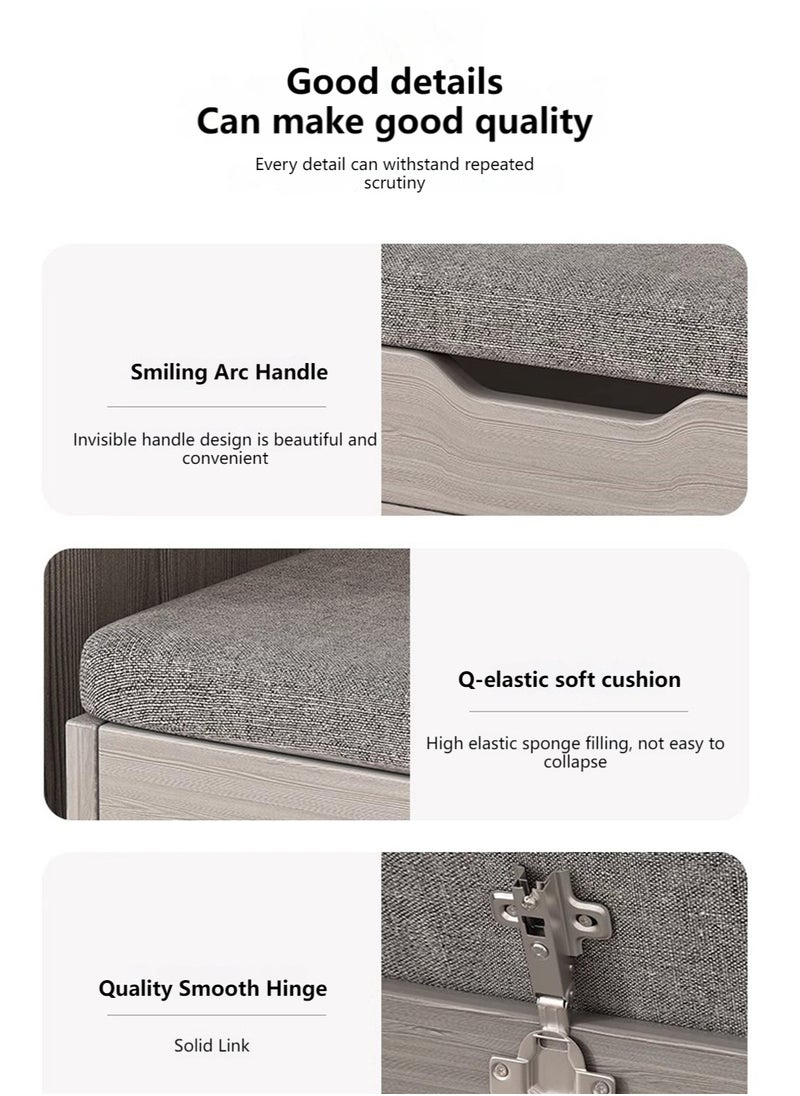 Good details
Can make good quality

Every detail can withstand repeated scrutiny

Smiling Arc Handle

Invisible handle design is beautiful and convenient

Q-elastic soft cushion

High elastic sponge filling, not easy to collapse

Quality Smooth Hinge

Solid Link